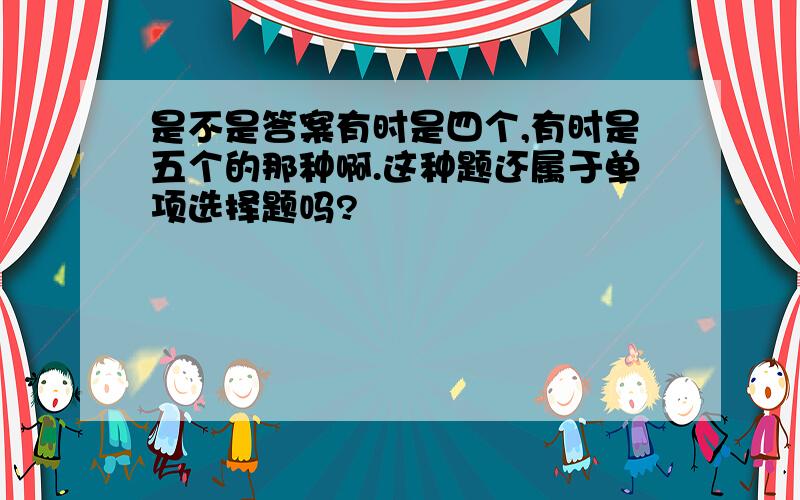 是不是答案有时是四个,有时是五个的那种啊.这种题还属于单项选择题吗?